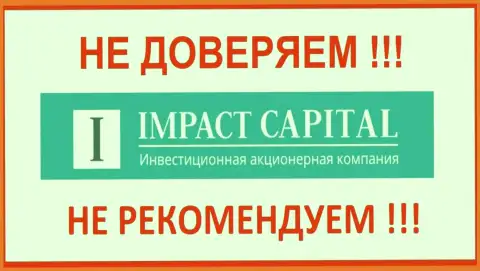 НЕ ДОВЕРЯЕМ !!!

I IMPACT CAPITAL
Инвестиционная акционерная компания

НЕ РЕКОМЕНДУЕМ !!!